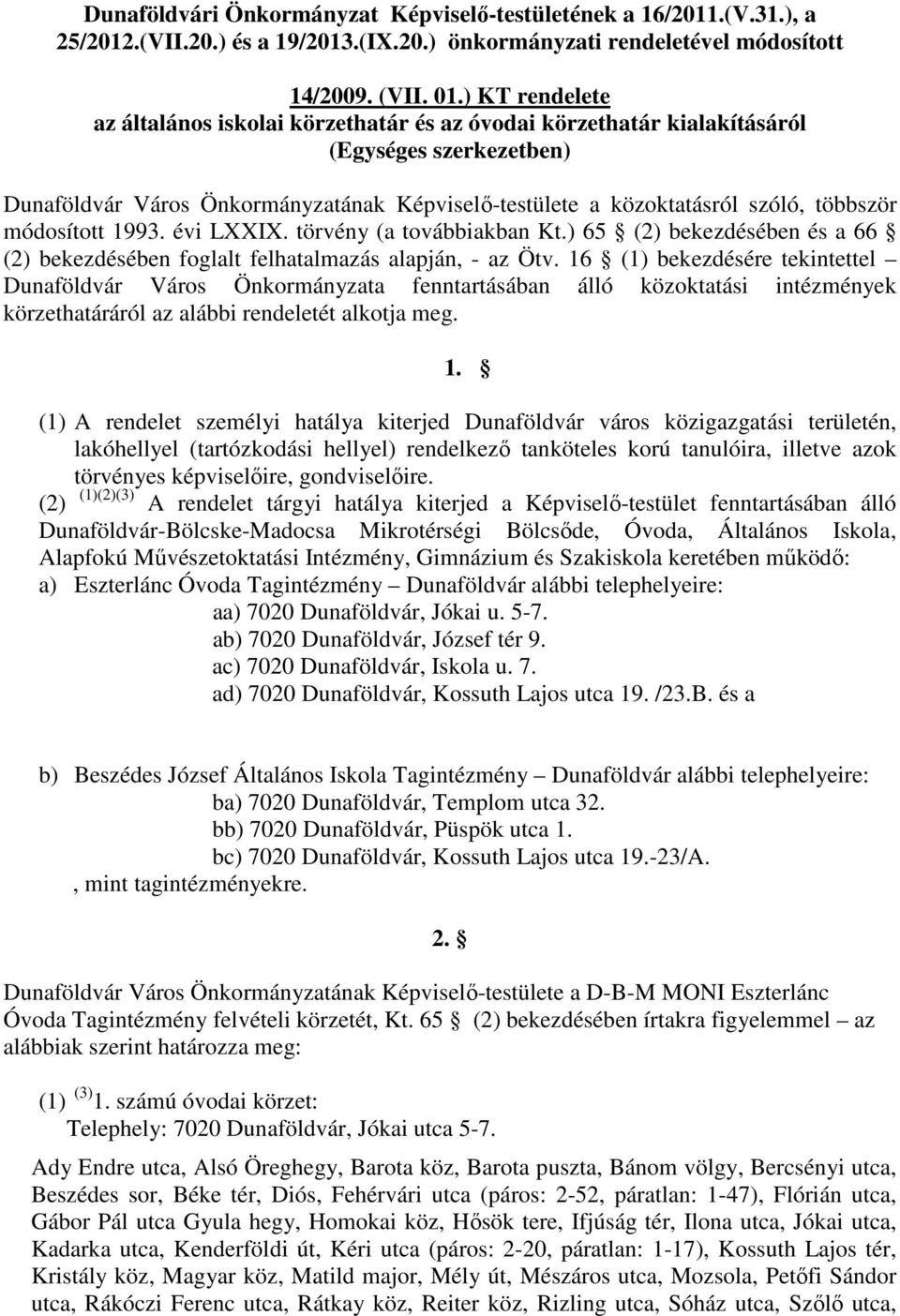 Dunaföldvári Önkormányzat Képviselő-testületének a 16/2011.(V.31.), a 25/2012.(VII.20.) és a 19/2013.(IX.20.) önkormányzati rendeletével módosított

14/2009. (VII. 01.) KT rendelete
az általános iskolai körzethatár és az óvodai körzethatár kialakításáról
(Egységes szerkezetben)

Dunaföldvár Város Önkormányzatának Képviselő-testülete a közoktatásról szóló, többször módosított 1993. évi LXXIX. törvény (a továbbiakban Kt.) 65 § (2) bekezdésében és a 66 § (2) bekezdésében foglalt felhatalmazás alapján, - az Ötv. 16 § (1) bekezdésére tekintettel – Dunaföldvár Város Önkormányzata fenntartásában álló közoktatási intézmények körzethatáráról az alábbi rendeletét alkotja meg.

1. §

(1) A rendelet személyi hatálya kiterjed Dunaföldvár város közigazgatási területén, lakóhellyel (tartózkodási hellyel) rendelkező tanköteles korú tanulóira, illetve azok törvényes képviselőire, gondviselőire.
(2) $^{(1)(2)(3)}$ A rendelet tárgyi hatálya kiterjed a Képviselő-testület fenntartásában álló Dunaföldvár-Bölcske-Madocsa Mikrotérségi Bölcsőde, Óvoda, Általános Iskola, Alapfokú Művészetoktatási Intézmény, Gimnázium és Szakiskola keretében működő:
a) Eszterlánc Óvoda Tagintézmény – Dunaföldvár alábbi telephelyeire:
aa) 7020 Dunaföldvár, Jókai u. 5-7.
ab) 7020 Dunaföldvár, József tér 9.
ac) 7020 Dunaföldvár, Iskola u. 7.
ad) 7020 Dunaföldvár, Kossuth Lajos utca 19. /23.B. és a

b) Beszédes József Általános Iskola Tagintézmény – Dunaföldvár alábbi telephelyeire:
ba) 7020 Dunaföldvár, Templom utca 32.
bb) 7020 Dunaföldvár, Püspök utca 1.
bc) 7020 Dunaföldvár, Kossuth Lajos utca 19.-23/A.
, mint tagintézményekre.

2. §

Dunaföldvár Város Önkormányzatának Képviselő-testülete a D-B-M MONI Eszterlánc Óvoda Tagintézmény felvételi körzetét, Kt. 65 § (2) bekezdésében írtakra figyelemmel – az alábbiak szerint határozza meg:

(1) $^{(3)}$ 1. számú óvodai körzet:
Telephely: 7020 Dunaföldvár, Jókai utca 5-7.

Ady Endre utca, Alsó Öreghegy, Barota köz, Barota puszta, Bánom völgy, Bercsényi utca, Beszédes sor, Béke tér, Diós, Fehérvári utca (páros: 2-52, páratlan: 1-47), Flórián utca, Gábor Pál utca Gyula hegy, Homokai köz, Hősök tere, Ifjúság tér, Ilona utca, Jókai utca, Kadarka utca, Kenderföldi út, Kéri utca (páros: 2-20, páratlan: 1-17), Kossuth Lajos tér, Kristály köz, Magyar köz, Matild major, Mély út, Mészáros utca, Mozsola, Petőfi Sándor utca, Rákóczi Ferenc utca, Rátkay köz, Reiter köz, Rizling utca, Sóház utca, Szőlő utca,